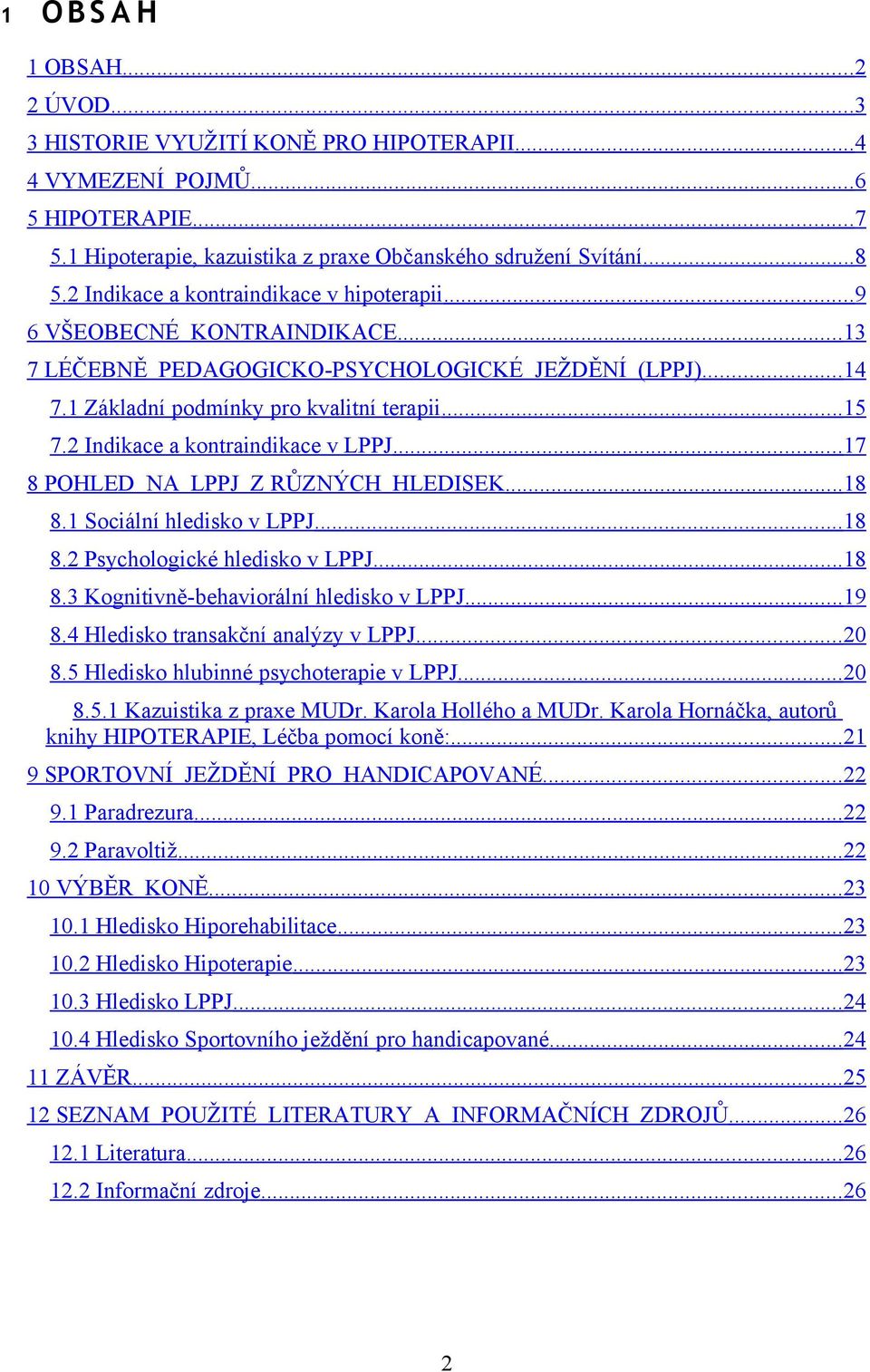 1 OBSAH

1 OBSAH...2
2 ÚVOD...3
3 HISTORIE VYUŽITÍ KONĚ PRO HIPOTERAPII...4
4 VYMEZENÍ POJMŮ...6
5 HIPOTERAPIE...7
5.1 Hipoterapie, kazuistika z praxe Občanského sdružení Svítání...8
5.2 Indikace a kontraindikace v hipoterapii...9
6 VŠEOBECNÉ KONTRAINDIKACE...13
7 LÉČEBNĚ PEDAGOGICKO-PSYCHOLOGICKÉ JEŽDĚNÍ (LPPJ)...14
7.1 Základní podmínky pro kvalitní terapii...15
7.2 Indikace a kontraindikace v LPPJ...17
8 POHLED NA LPPJ Z RŮZNÝCH HLEDISEK...18
8.1 Sociální hledisko v LPPJ...18
8.2 Psychologické hledisko v LPPJ...18
8.3 Kognitivně-behaviorální hledisko v LPPJ...19
8.4 Hledisko transakční analýzy v LPPJ...20
8.5 Hledisko hlubinné psychoterapie v LPPJ...20
8.5.1 Kazuistika z praxe MUDr. Karola Hollého a MUDr. Karola Hornáčka, autorů knihy HIPOTERAPIE, Léčba pomocí koně:...21
9 SPORTOVNÍ JEŽDĚNÍ PRO HANDICAPOVANÉ...22
9.1 Paradrezura...22
9.2 Paravoltiž...22
10 VÝBĚR KONĚ...23
10.1 Hledisko Hiporehabilitace...23
10.2 Hledisko Hipoterapie...23
10.3 Hledisko LPPJ...24
10.4 Hledisko Sportovního ježdění pro handicapované...24
11 ZÁVĚR...25
12 SEZNAM POUŽITÉ LITERATURY A INFORMAČNÍCH ZDROJŮ...26
12.1 Literatura...26
12.2 Informační zdroje...26

2